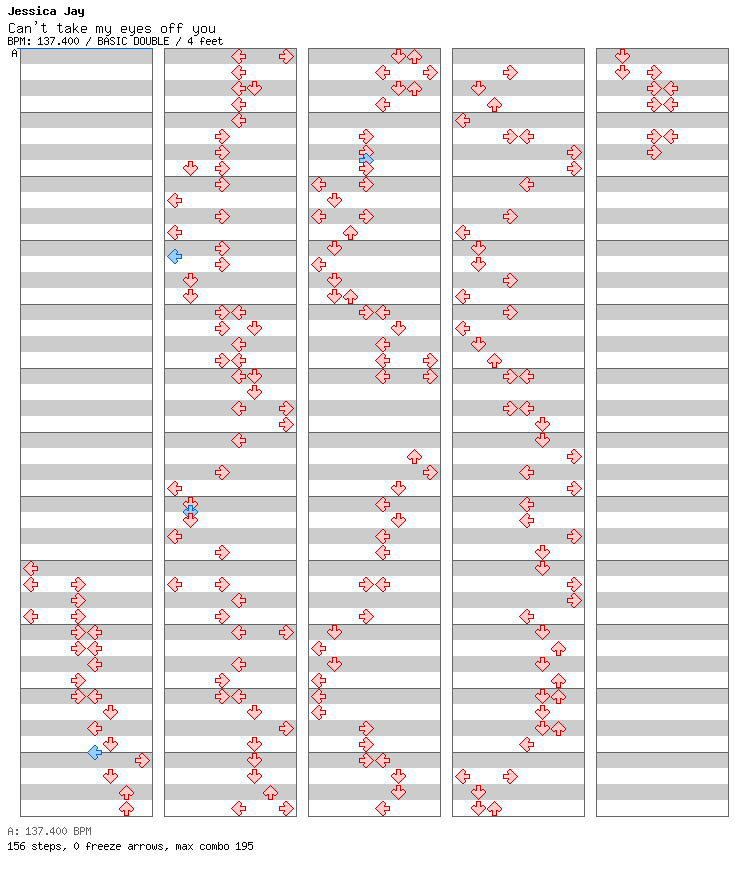 Jessica Jay
Can't take my eyes off you
BPM: 137.400 / BASIC DOUBLE / 4 feet
A

A: 137.400 BPM
156 steps, 0 freeze arrows, max combo 195